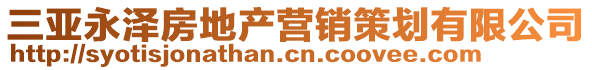 三亚永泽房地产营销策划有限公司
http://syotisjonathan.cn.coovee.com